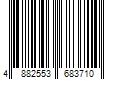 4 882553 683710